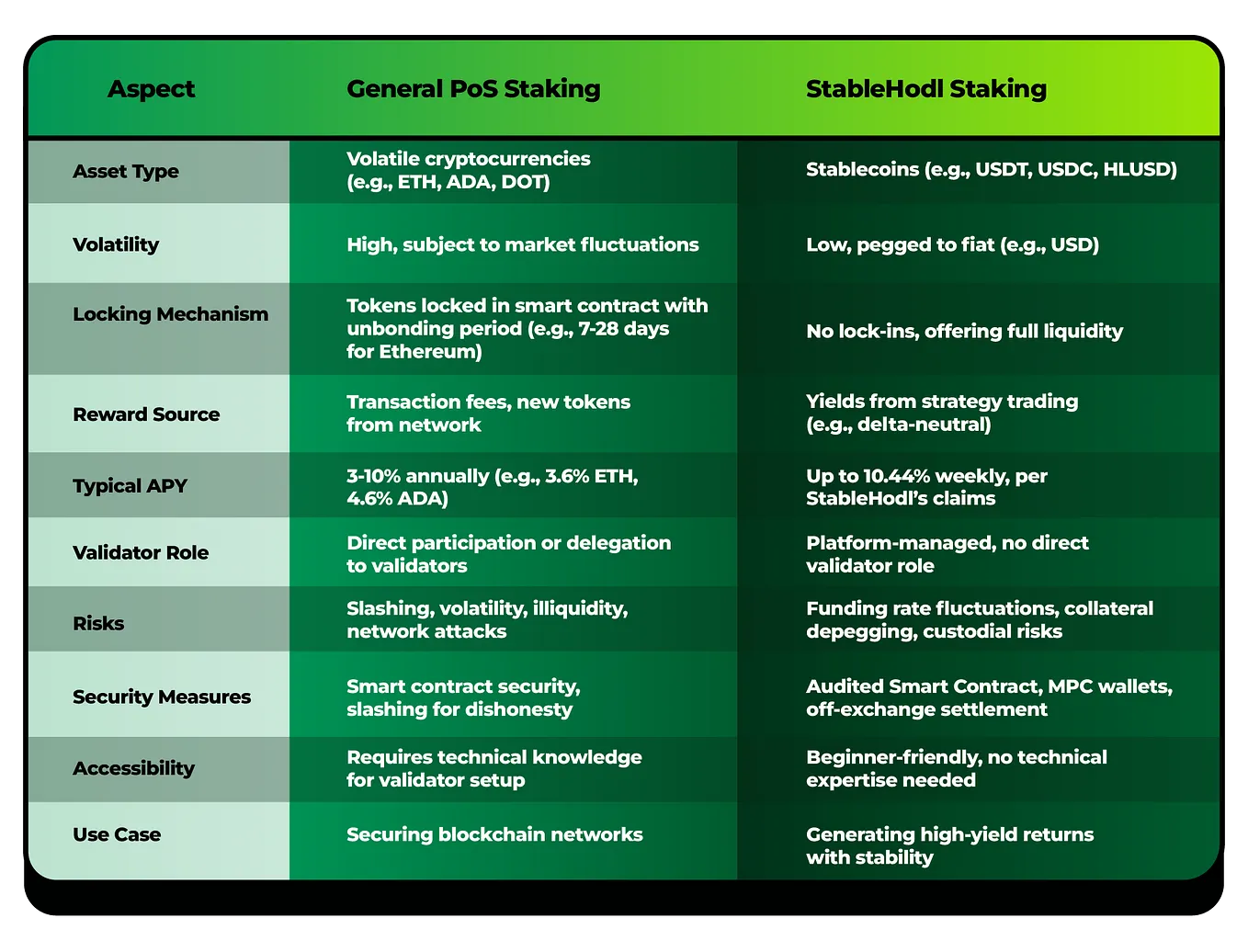 | Aspect | General PoS Staking | StableHodl Staking |
|---|---|---|
| Asset Type | Volatile cryptocurrencies (e.g., ETH, ADA, DOT) | Stablecoins (e.g., USDT, USDC, HLUSD) |
| Volatility | High, subject to market fluctuations | Low, pegged to fiat (e.g., USD) |
| Locking Mechanism | Tokens locked in smart contract with unbonding period (e.g., 7-28 days for Ethereum) | No lock-ins, offering full liquidity |
| Reward Source | Transaction fees, new tokens from network | Yields from strategy trading (e.g., delta-neutral) |
| Typical APY | 3-10% annually (e.g., 3.6% ETH, 4.6% ADA) | Up to 10.44% weekly, per StableHodl's claims |
| Validator Role | Direct participation or delegation to validators | Platform-managed, no direct validator role |
| Risks | Slashing, volatility, illiquidity, network attacks | Funding rate fluctuations, collateral depegging, custodial risks |
| Security Measures | Smart contract security, slashing for dishonesty | Audited Smart Contract, MPC wallets, off-exchange settlement |
| Accessibility | Requires technical knowledge for validator setup | Beginner-friendly, no technical expertise needed |
| Use Case | Securing blockchain networks | Generating high-yield returns with stability |